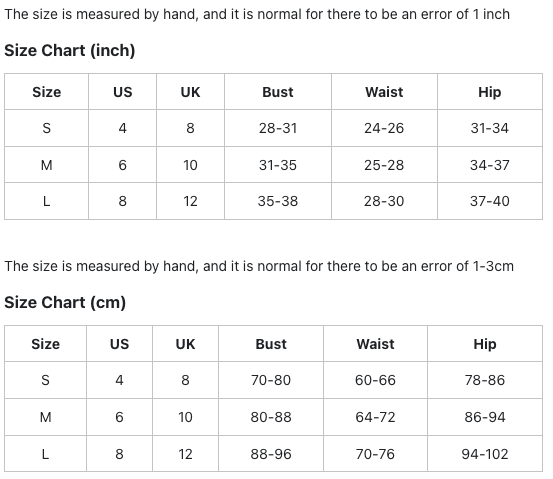 The size is measured by hand, and it is normal for there to be an error of 1 inch

Size Chart (inch)

| Size | US | UK | Bust | Waist | Hip |
|---|---|---|---|---|---|
| S | 4 | 8 | 28-31 | 24-26 | 31-34 |
| M | 6 | 10 | 31-35 | 25-28 | 34-37 |
| L | 8 | 12 | 35-38 | 28-30 | 37-40 |

The size is measured by hand, and it is normal for there to be an error of 1-3cm

Size Chart (cm)

| Size | US | UK | Bust | Waist | Hip |
|---|---|---|---|---|---|
| S | 4 | 8 | 70-80 | 60-66 | 78-86 |
| M | 6 | 10 | 80-88 | 64-72 | 86-94 |
| L | 8 | 12 | 88-96 | 70-76 | 94-102 |